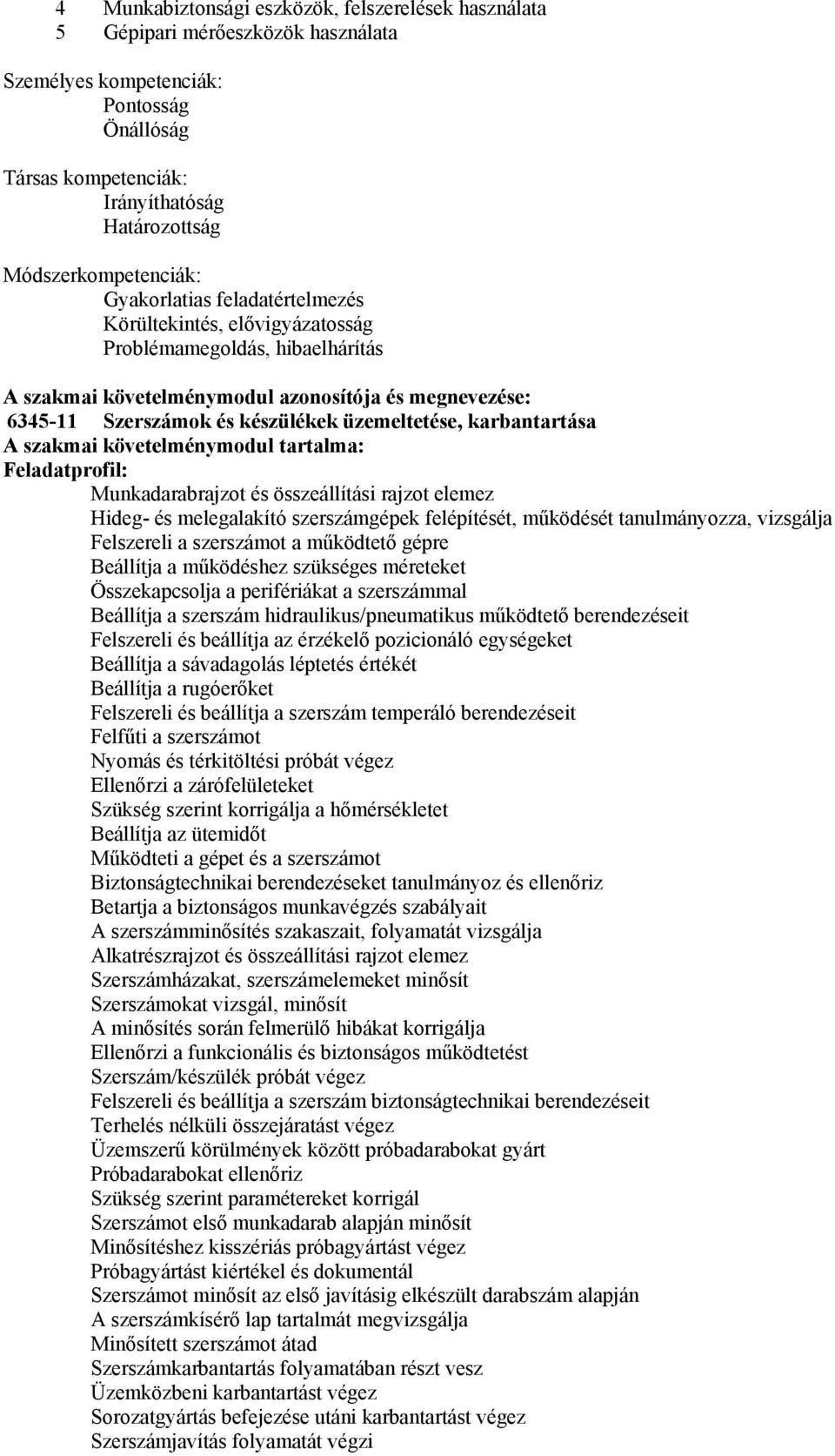 4 Munkabiztonsági eszközök, felszerelések használata
5 Gépipari mérőeszközök használata

Személyes kompetenciák:
Pontosság
Önállóság

Társas kompetenciák:
Irányíthatóság
Határozottság

Módszerkompetenciák:
Gyakorlatias feladatértelmezés
Körültekintés, elővigyázatosság
Problémamegoldás, hibaelhárítás

A szakmai követelménymodul azonosítója és megnevezése:
6345-11 Szerszámok és készülékek üzemeltetése, karbantartása
A szakmai követelménymodul tartalma:
Feladatprofil:
Munkadarabrajzot és összeállítási rajzot elemez
Hideg- és melegalakító szerszámgépek felépítését, működését tanulmányozza, vizsgálja
Felszereli a szerszámot a működtető gépre
Beállítja a működéshez szükséges méreteket
Összekapcsolja a perifériákat a szerszámmal
Beállítja a szerszám hidraulikus/pneumatikus működtető berendezéseit
Felszereli és beállítja az érzékelő pozicionáló egységeket
Beállítja a sávadagolás léptetés értékét
Beállítja a rugóerőket
Felszereli és beállítja a szerszám temperáló berendezéseit
Felfűti a szerszámot
Nyomás és térkitöltési próbát végez
Ellenőrzi a zárófelületeket
Szükség szerint korrigálja a hőmérsékletet
Beállítja az ütemidőt
Működteti a gépet és a szerszámot
Biztonságtechnikai berendezéseket tanulmányoz és ellenőriz
Betartja a biztonságos munkavégzés szabályait
A szerszámminősítés szakaszait, folyamatát vizsgálja
Alkatrészrajzot és összeállítási rajzot elemez
Szerszámházakat, szerszámelemeket minősít
Szerszámokat vizsgál, minősít
A minősítés során felmerülő hibákat korrigálja
Ellenőrzi a funkcionális és biztonságos működtetést
Szerszám/készülék próbát végez
Felszereli és beállítja a szerszám biztonságtechnikai berendezéseit
Terhelés nélküli összejáratást végez
Üzemszerű körülmények között próbadarabokat gyárt
Próbadarabokat ellenőriz
Szükség szerint paramétereket korrigál
Szerszámot első munkadarab alapján minősít
Minősítéshez kisszériás próbagyártást végez
Próbagyártást kiértékel és dokumentál
Szerszámot minősít az első javításig elkészült darabszám alapján
A szerszámkísérő lap tartalmát megvizsgálja
Minősített szerszámot átad
Szerszámkarbantartás folyamatában részt vesz
Üzemközbeni karbantartást végez
Sorozatgyártás befejezése utáni karbantartást végez
Szerszámjavítás folyamatát végzi